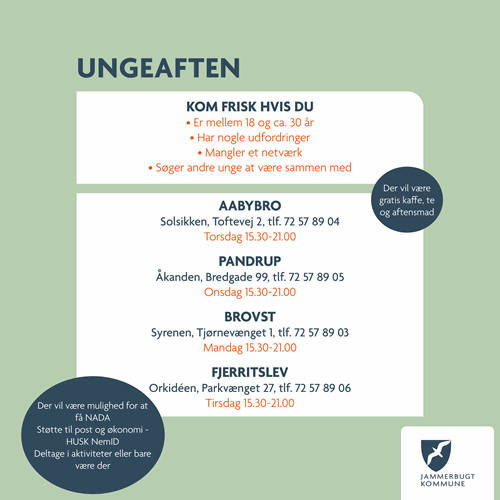 UNGEAFTEN

KOM FRISK HVIS DU
• Er mellem 18 og ca. 30 år
• Har nogle udfordringer
• Mangler et netværk
• Søger andre unge at være sammen med

Der vil være gratis kaffe, te og aftensmad

AABYBRO
Solsikken, Toftevej 2, tlf. 72 57 89 04
Torsdag 15.30-21.00

PANDRUP
Åkanden, Bredgade 99, tlf. 72 57 89 05
Onsdag 15.30-21.00

BROVST
Syrenen, Tjørnevænget 1, tlf. 72 57 89 03
Mandag 15.30-21.00

FJERRITSLEV
Orkidéen, Parkvænget 27, tlf. 72 57 89 06
Tirsdag 15.30-21.00

Der vil være mulighed for at få NADA
Støtte til post og økonomi - HUSK NemID
Deltage i aktiviteter eller bare være der

JAMMERBUGT KOMMUNE